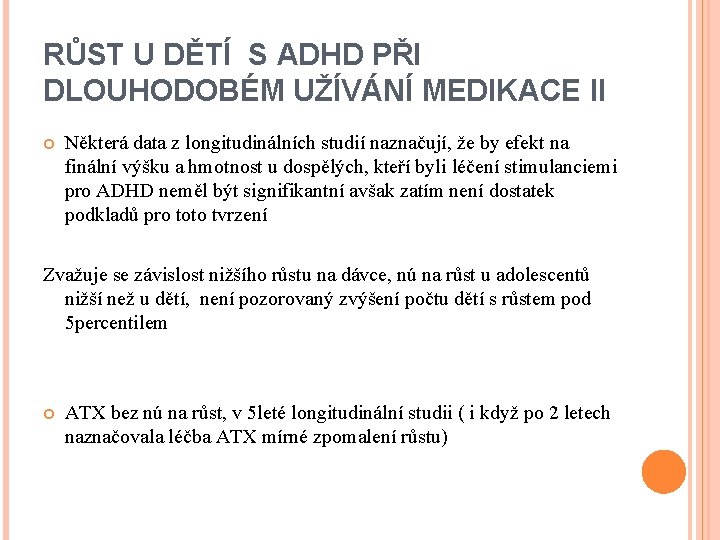 RŮST U DĚTÍ  S ADHD PŘI DLOUHODOBÉM UŽÍVÁNÍ MEDIKACE II

Některá data z longitudinálních studií naznačují, že by efekt na finální výšku a hmotnost u dospělých, kteří byli léčení stimulanciemi pro ADHD neměl být signifikantní avšak zatím není dostatek podkladů pro toto tvrzení

Zvažuje se závislost nižšího růstu na dávce, nú na růst u adolescentů nižší než u dětí,  není pozorovaný zvýšení počtu dětí s růstem pod 5percentilem

ATX bez nú na růst, v 5leté longitudinální studii ( i když po 2 letech naznačovala léčba ATX mírné zpomalení růstu)